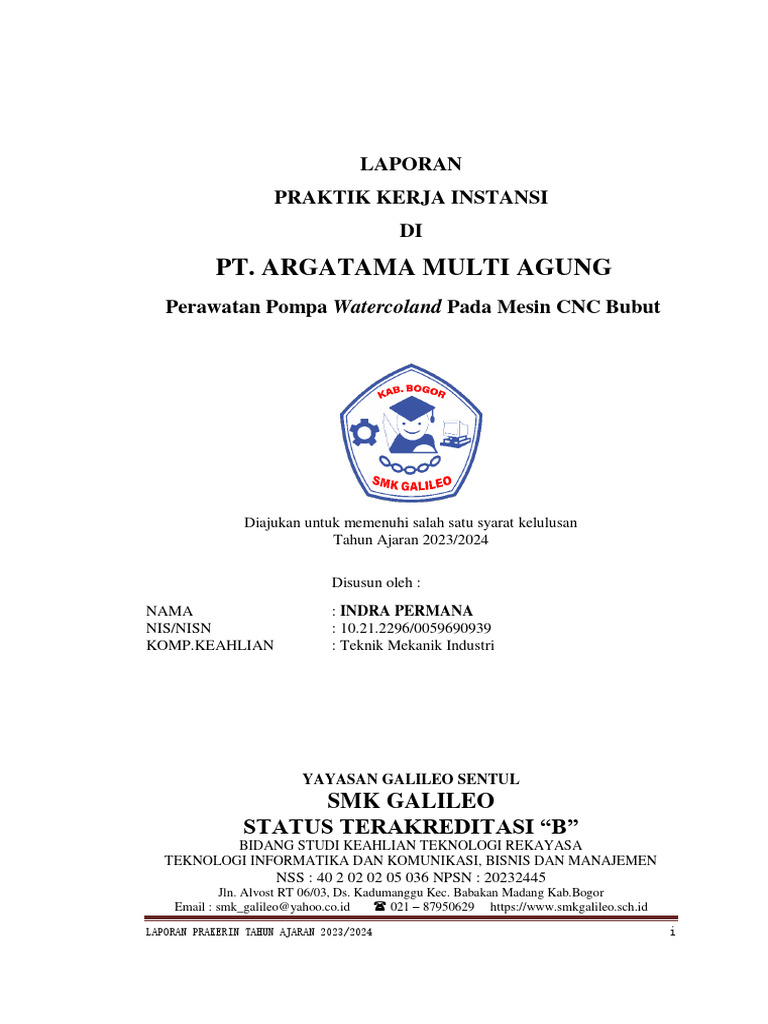 LAPORAN
PRAKTIK KERJA INSTANSI
DI
PT. ARGATAMA MULTI AGUNG
Perawatan Pompa Watercoland Pada Mesin CNC Bubut

KAB. BOGOR
SMK GALILEO

Diajukan untuk memenuhi salah satu syarat kelulusan
Tahun Ajaran 2023/2024

Disusun oleh :

NAMA : INDRA PERMANA
NIS/NISN : 10.21.2296/0059690939
KOMP.KEAHLIAN : Teknik Mekanik Industri

YAYASAN GALILEO SENTUL
SMK GALILEO
STATUS TERAKREDITASI “B”
BIDANG STUDI KEAHLIAN TEKNOLOGI REKAYASA
TEKNOLOGI INFORMATIKA DAN KOMUNIKASI, BISNIS DAN MANAJEMEN
NSS : 40 2 02 02 05 036 NPSN : 20232445
Jln. Alvost RT 06/03, Ds. Kadumanggu Kec. Babakan Madang Kab.Bogor
Email : smk_galileo@yahoo.co.id ☎ 021 – 87950629 https://www.smkgalileo.sch.id

LAPORAN PRAKERIN TAHUN AJARAN 2023/2024 i